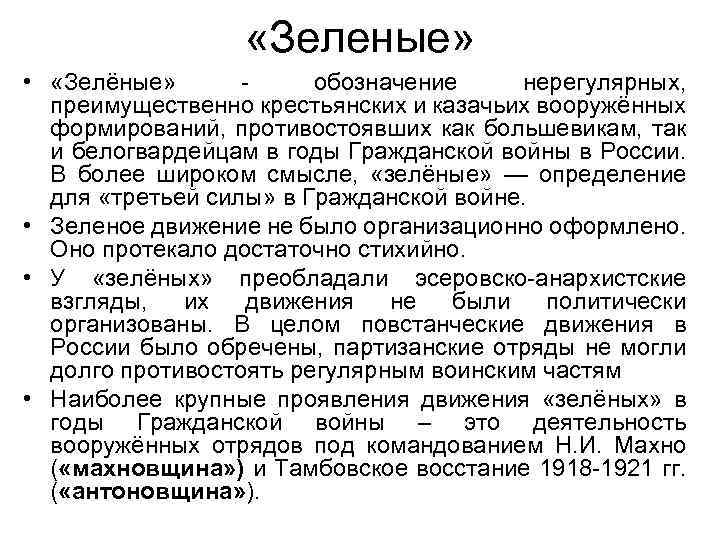 «Зеленые»

• «Зелёные» - обозначение нерегулярных, преимущественно крестьянских и казачьих вооружённых формирований, противостоявших как большевикам, так и белогвардейцам в годы Гражданской войны в России. В более широком смысле, «зелёные» — определение для «третьей силы» в Гражданской войне.

• Зеленое движение не было организационно оформлено. Оно протекало достаточно стихийно.

• У «зелёных» преобладали эсеровско-анархистские взгляды, их движения не были политически организованы. В целом повстанческие движения в России было обречены, партизанские отряды не могли долго противостоять регулярным воинским частям

• Наиболее крупные проявления движения «зелёных» в годы Гражданской войны – это деятельность вооружённых отрядов под командованием Н.И. Махно («махновщина») и Тамбовское восстание 1918-1921 гг. («антоновщина»).